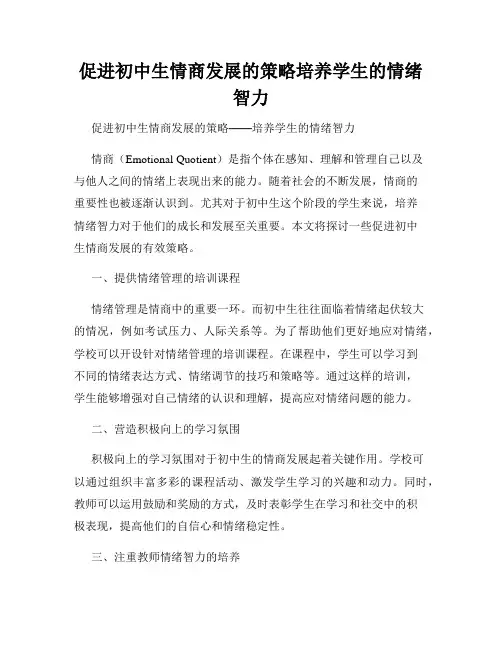 促进初中生情商发展的策略培养学生的情绪智力

促进初中生情商发展的策略——培养学生的情绪智力

情商（Emotional Quotient）是指个体在感知、理解和管理自己以及与他人之间的情绪上表现出来的能力。随着社会的不断发展，情商的重要性也被逐渐认识到。尤其对于初中生这个阶段的学生来说，培养情绪智力对于他们的成长和发展至关重要。本文将探讨一些促进初中生情商发展的有效策略。

一、提供情绪管理的培训课程

情绪管理是情商中的重要一环。而初中生往往面临着情绪起伏较大的情况，例如考试压力、人际关系等。为了帮助他们更好地应对情绪，学校可以开设针对情绪管理的培训课程。在课程中，学生可以学习到不同的情绪表达方式、情绪调节的技巧和策略等。通过这样的培训，学生能够增强对自己情绪的认识和理解，提高应对情绪问题的能力。

二、营造积极向上的学习氛围

积极向上的学习氛围对于初中生的情商发展起着关键作用。学校可以通过组织丰富多彩的课程活动、激发学生学习的兴趣和动力。同时，教师可以运用鼓励和奖励的方式，及时表彰学生在学习和社交中的积极表现，提高他们的自信心和情绪稳定性。

三、注重教师情绪智力的培养